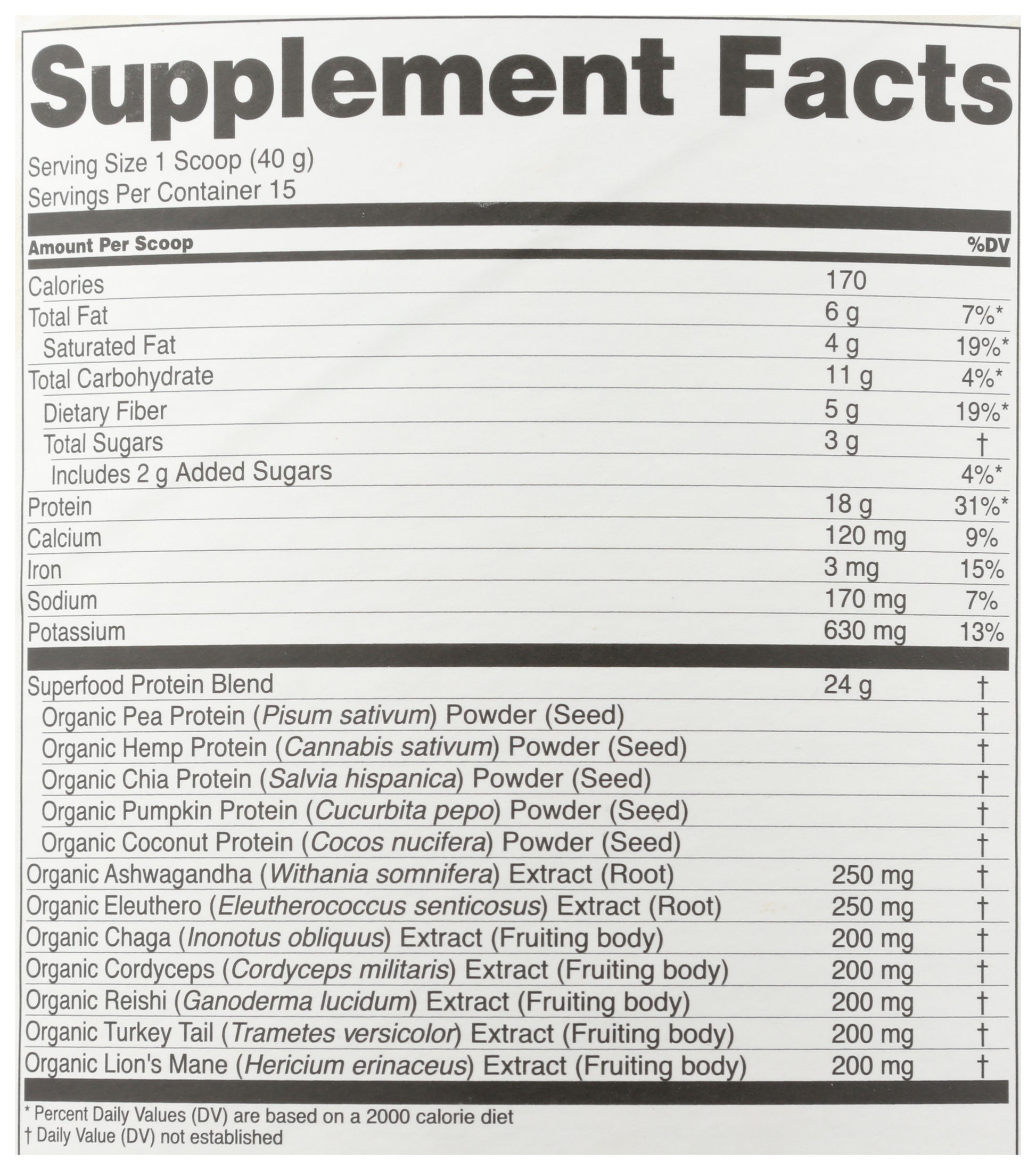 Supplement Facts

Serving Size 1 Scoop (40 g)
Servings Per Container 15

| Amount Per Scoop | | %DV |
|---|---|---|
| Calories | 170 | |
| Total Fat | 6 g | 7%* |
| Saturated Fat | 4 g | 19%* |
| Total Carbohydrate | 11 g | 4%* |
| Dietary Fiber | 5 g | 19%* |
| Total Sugars | 3 g | † |
| Includes 2 g Added Sugars | | 4%* |
| Protein | 18 g | 31%* |
| Calcium | 120 mg | 9% |
| Iron | 3 mg | 15% |
| Sodium | 170 mg | 7% |
| Potassium | 630 mg | 13% |
| Superfood Protein Blend | 24 g | † |
| Organic Pea Protein (Pisum sativum) Powder (Seed) | | † |
| Organic Hemp Protein (Cannabis sativum) Powder (Seed) | | † |
| Organic Chia Protein (Salvia hispanica) Powder (Seed) | | † |
| Organic Pumpkin Protein (Cucurbita pepo) Powder (Seed) | | † |
| Organic Coconut Protein (Cocos nucifera) Powder (Seed) | | † |
| Organic Ashwagandha (Withania somnifera) Extract (Root) | 250 mg | † |
| Organic Eleuthero (Eleutherococcus senticosus) Extract (Root) | 250 mg | † |
| Organic Chaga (Inonotus obliquus) Extract (Fruiting body) | 200 mg | † |
| Organic Cordyceps (Cordyceps militaris) Extract (Fruiting body) | 200 mg | † |
| Organic Reishi (Ganoderma lucidum) Extract (Fruiting body) | 200 mg | † |
| Organic Turkey Tail (Trametes versicolor) Extract (Fruiting body) | 200 mg | † |
| Organic Lion's Mane (Hericium erinaceus) Extract (Fruiting body) | 200 mg | † |

* Percent Daily Values (DV) are based on a 2000 calorie diet
† Daily Value (DV) not established